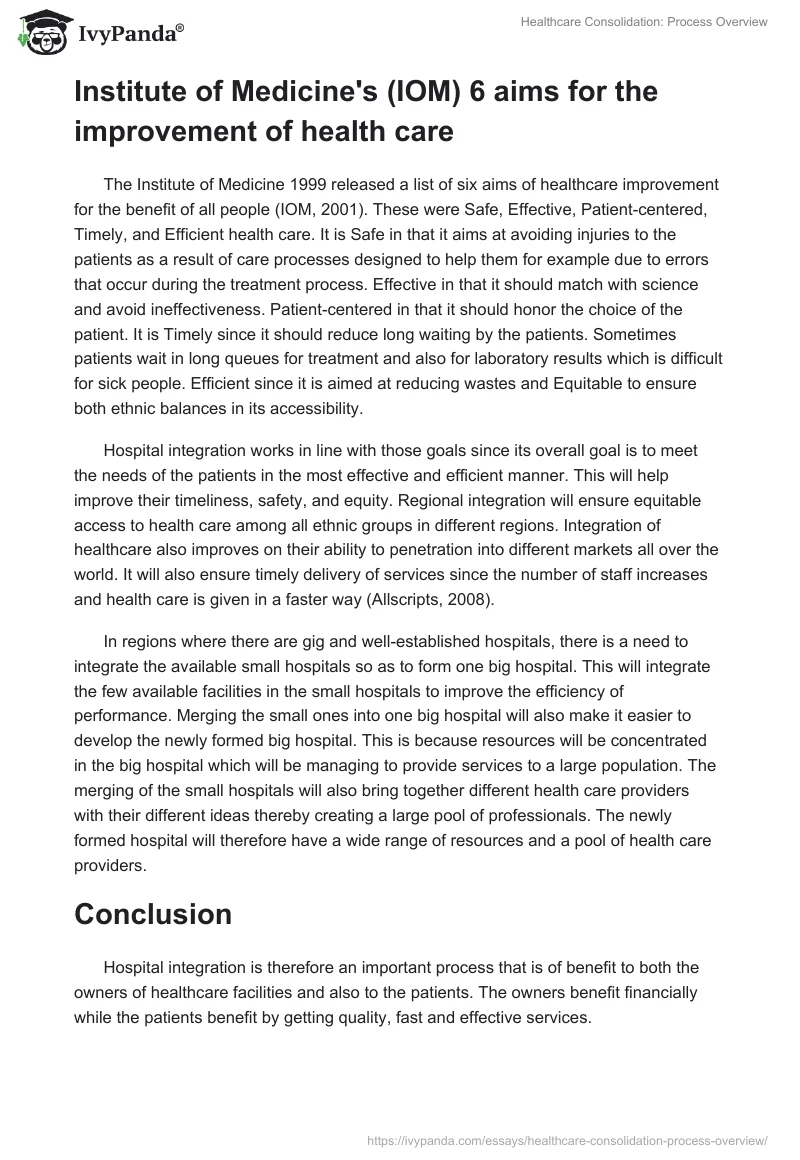 IvyPanda®

Healthcare Consolidation: Process Overview

Institute of Medicine's (IOM) 6 aims for the improvement of health care

The Institute of Medicine 1999 released a list of six aims of healthcare improvement for the benefit of all people (IOM, 2001). These were Safe, Effective, Patient-centered, Timely, and Efficient health care. It is Safe in that it aims at avoiding injuries to the patients as a result of care processes designed to help them for example due to errors that occur during the treatment process. Effective in that it should match with science and avoid ineffectiveness. Patient-centered in that it should honor the choice of the patient. It is Timely since it should reduce long waiting by the patients. Sometimes patients wait in long queues for treatment and also for laboratory results which is difficult for sick people. Efficient since it is aimed at reducing wastes and Equitable to ensure both ethnic balances in its accessibility.

Hospital integration works in line with those goals since its overall goal is to meet the needs of the patients in the most effective and efficient manner. This will help improve their timeliness, safety, and equity. Regional integration will ensure equitable access to health care among all ethnic groups in different regions. Integration of healthcare also improves on their ability to penetration into different markets all over the world. It will also ensure timely delivery of services since the number of staff increases and health care is given in a faster way (Allscripts, 2008).

In regions where there are gig and well-established hospitals, there is a need to integrate the available small hospitals so as to form one big hospital. This will integrate the few available facilities in the small hospitals to improve the efficiency of performance. Merging the small ones into one big hospital will also make it easier to develop the newly formed big hospital. This is because resources will be concentrated in the big hospital which will be managing to provide services to a large population. The merging of the small hospitals will also bring together different health care providers with their different ideas thereby creating a large pool of professionals. The newly formed hospital will therefore have a wide range of resources and a pool of health care providers.

Conclusion

Hospital integration is therefore an important process that is of benefit to both the owners of healthcare facilities and also to the patients. The owners benefit financially while the patients benefit by getting quality, fast and effective services.

https://ivypanda.com/essays/healthcare-consolidation-process-overview/